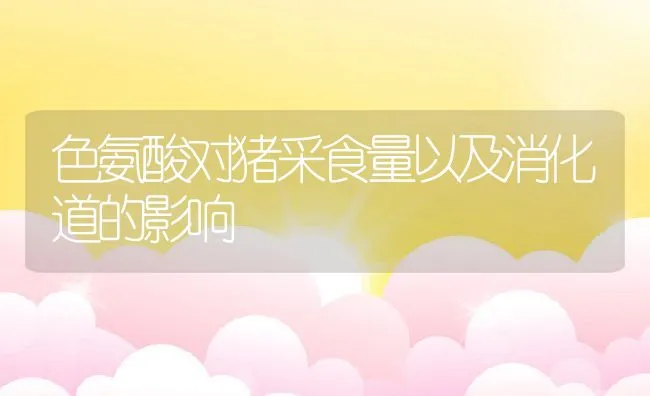 色氨酸对猪采食量以及消化道的影响